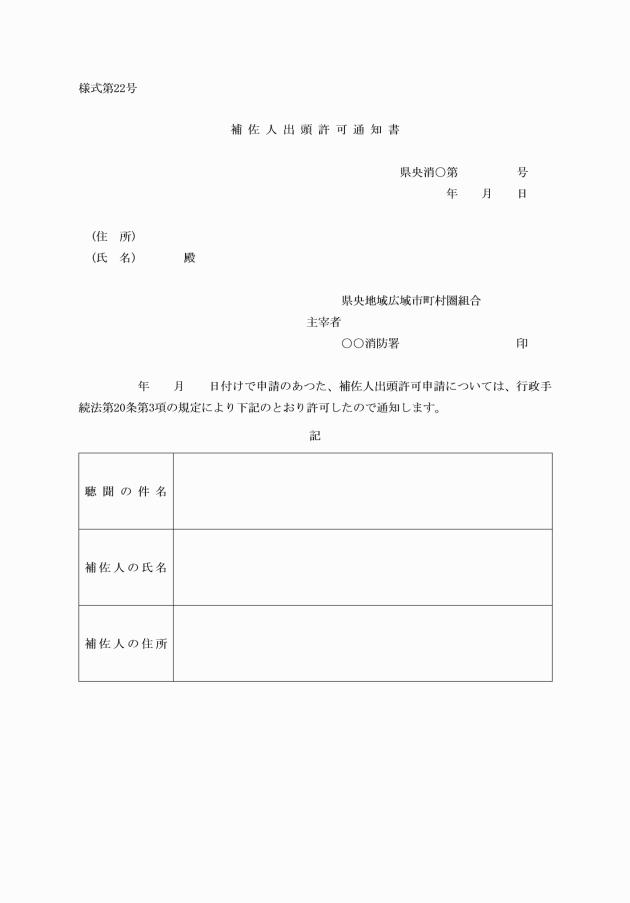 様式第22号

補佐人出頭許可通知書

県央消○第　　　号
年　月　日

（住　所）
（氏　名）　　　殿

県央地域広域市町村圏組合
主宰者
○○消防署　　　　　　印

年　月　日付けで申請のあつた、補佐人出頭許可申請については、行政手続法第20条第3項の規定により下記のとおり許可したので通知します。

記

| 聴聞の件名 | |
|---|---|
| 補佐人の氏名 | |
| 補佐人の住所 | |